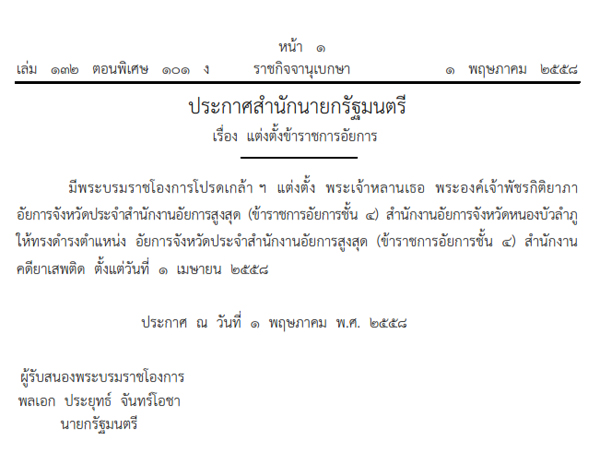 หน้า ๑
เล่ม ๑๓๒ ตอนพิเศษ ๑๐๑ ง ราชกิจจานุเบกษา ๑ พฤษภาคม ๒๕๕๘

ประกาศสำนักนายกรัฐมนตรี
เรื่อง แต่งตั้งข้าราชการอัยการ

มีพระบรมราชโองการโปรดเกล้า ฯ แต่งตั้ง พระเจ้าหลานเธอ พระองค์เจ้าพัชรกิติยาภา อัยการจังหวัดประจำสำนักงานอัยการสูงสุด (ข้าราชการอัยการชั้น ๔) สำนักงานอัยการจังหวัดหนองบัวลำภู ให้ทรงดำรงตำแหน่ง อัยการจังหวัดประจำสำนักงานอัยการสูงสุด (ข้าราชการอัยการชั้น ๔) สำนักงานคดียาเสพติด ตั้งแต่วันที่ ๑ เมษายน ๒๕๕๘

ประกาศ ณ วันที่ ๑ พฤษภาคม พ.ศ. ๒๕๕๘

ผู้รับสนองพระบรมราชโองการ
พลเอก ประยุทธ์ จันทร์โอชา
นายกรัฐมนตรี